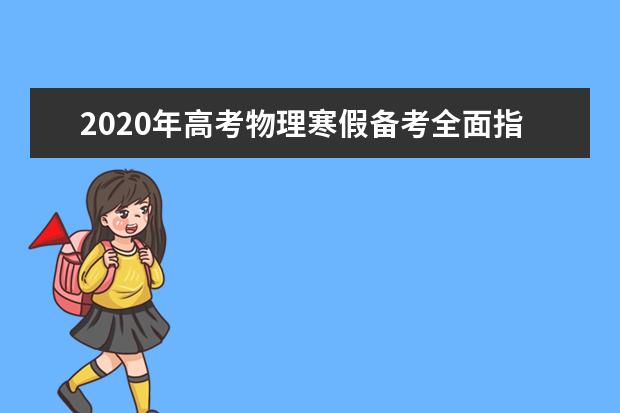 2020年高考物理寒假备考全面指